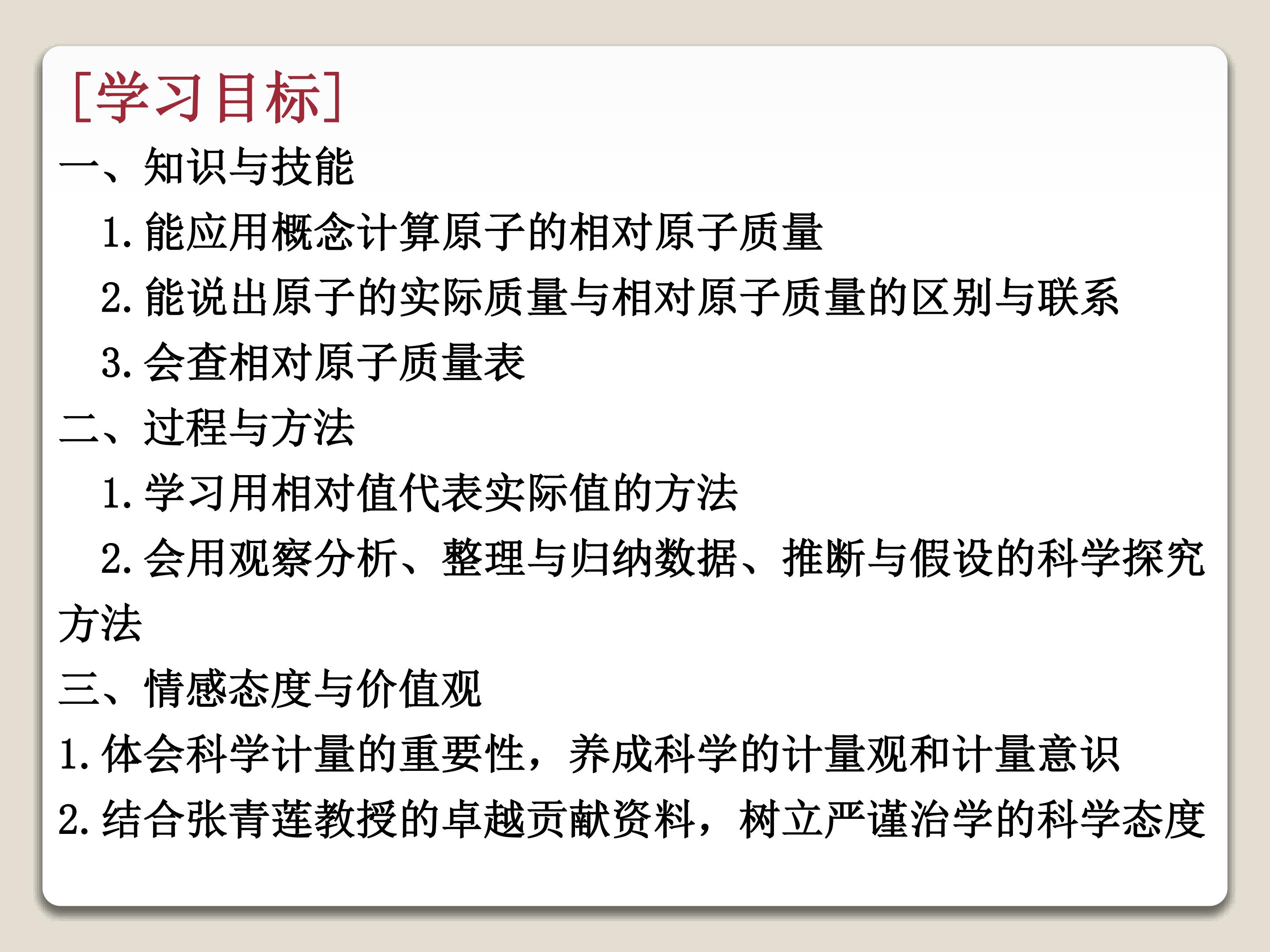 [学习目标]

一、知识与技能

1.能应用概念计算原子的相对原子质量

2.能说出原子的实际质量与相对原子质量的区别与联系

3.会查相对原子质量表

二、过程与方法

1.学习用相对值代表实际值的方法

2.会用观察分析、整理与归纳数据、推断与假设的科学探究方法

三、情感态度与价值观

1.体会科学计量的重要性，养成科学的计量观和计量意识

2.结合张青莲教授的卓越贡献资料，树立严谨治学的科学态度